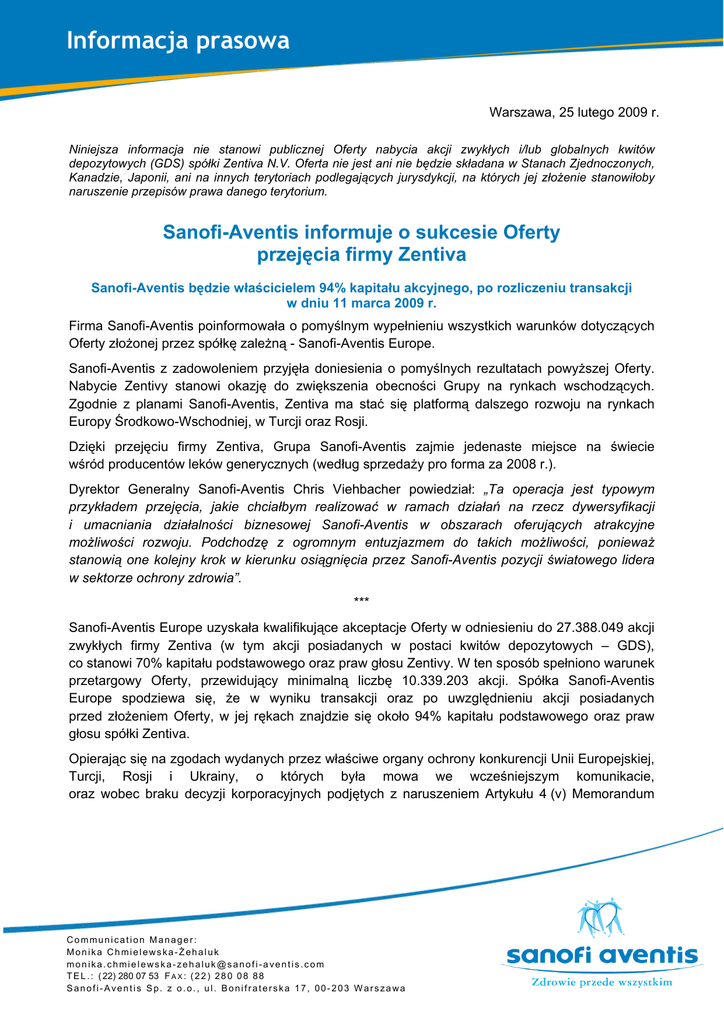 Informacja prasowa

Warszawa, 25 lutego 2009 r.

Niniejsza informacja nie stanowi publicznej Oferty nabycia akcji zwykłych i/lub globalnych kwitów depozytowych (GDS) spółki Zentiva N.V. Oferta nie jest ani nie będzie składana w Stanach Zjednoczonych, Kanadzie, Japonii, ani na innych terytoriach podlegających jurysdykcji, na których jej złożenie stanowiłoby naruszenie przepisów prawa danego terytorium.

Sanofi-Aventis informuje o sukcesie Oferty przejęcia firmy Zentiva

Sanofi-Aventis będzie właścicielem 94% kapitału akcyjnego, po rozliczeniu transakcji w dniu 11 marca 2009 r.

Firma Sanofi-Aventis poinformowała o pomyślnym wypełnieniu wszystkich warunków dotyczących Oferty złożonej przez spółkę zależną - Sanofi-Aventis Europe.

Sanofi-Aventis z zadowoleniem przyjęła doniesienia o pomyślnych rezultatach powyższej Oferty. Nabycie Zentivy stanowi okazję do zwiększenia obecności Grupy na rynkach wschodzących. Zgodnie z planami Sanofi-Aventis, Zentiva ma stać się platformą dalszego rozwoju na rynkach Europy Środkowo-Wschodniej, w Turcji oraz Rosji.

Dzięki przejęciu firmy Zentiva, Grupa Sanofi-Aventis zajmie jedenaste miejsce na świecie wśród producentów leków generycznych (według sprzedaży pro forma za 2008 r.).

Dyrektor Generalny Sanofi-Aventis Chris Viehbacher powiedział: „Ta operacja jest typowym przykładem przejęcia, jakie chciałbym realizować w ramach działań na rzecz dywersyfikacji i umacniania działalności biznesowej Sanofi-Aventis w obszarach oferujących atrakcyjne możliwości rozwoju. Podchodzę z ogromnym entuzjazmem do takich możliwości, ponieważ stanowią one kolejny krok w kierunku osiągnięcia przez Sanofi-Aventis pozycji światowego lidera w sektorze ochrony zdrowia”.

***

Sanofi-Aventis Europe uzyskała kwalifikujące akceptacje Oferty w odniesieniu do 27.388.049 akcji zwykłych firmy Zentiva (w tym akcji posiadanych w postaci kwitów depozytowych – GDS), co stanowi 70% kapitału podstawowego oraz praw głosu Zentivy. W ten sposób spełniono warunek przetargowy Oferty, przewidujący minimalną liczbę 10.339.203 akcji. Spółka Sanofi-Aventis Europe spodziewa się, że w wyniku transakcji oraz po uwzględnieniu akcji posiadanych przed złożeniem Oferty, w jej rękach znajdzie się około 94% kapitału podstawowego oraz praw głosu spółki Zentiva.

Opierając się na zgodach wydanych przez właściwe organy ochrony konkurencji Unii Europejskiej, Turcji, Rosji i Ukrainy, o których była mowa we wcześniejszym komunikacie, oraz wobec braku decyzji korporacyjnych podjętych z naruszeniem Artykułu 4 (v) Memorandum

Communication Manager:
Monika Chmielewska-Żehaluk
monika.chmielewska-zehaluk@sanofi-aventis.com
TEL.: (22) 280 07 53 FAX: (22) 280 08 88
Sanofi-Aventis Sp. z o.o., ul. Bonifraterska 17, 00-203 Warszawa

sanofi aventis
Zdrowie przede wszystkim